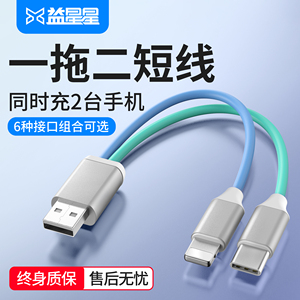 益星星

一拖二短线

同时充2台手机

6种接口组合可选

终身质保 售后无忧